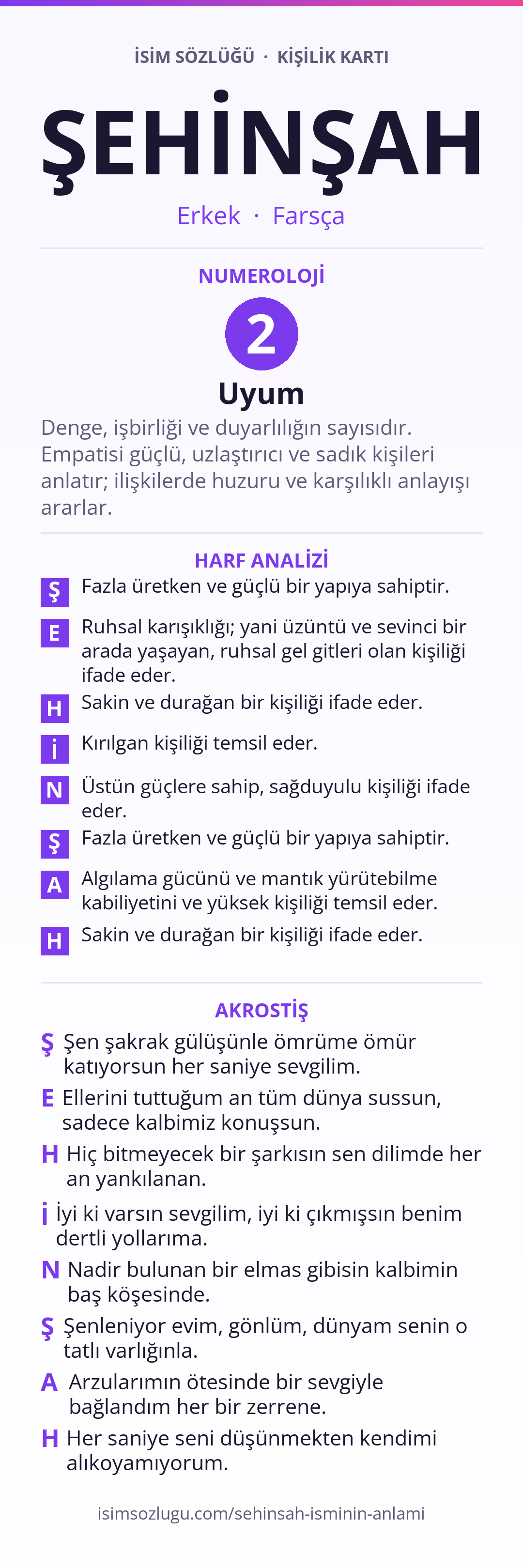 İSİM SÖZLÜĞÜ · KİŞİLİK KARTI

ŞEHİNŞAH

Erkek · Farsça

NUMEROLOJİ

2

Uyum

Denge, işbirliği ve duyarlılığın sayısıdır. Empatisi güçlü, uzlaştırıcı ve sadık kişileri anlatır; ilişkilerde huzuru ve karşılıklı anlayışı ararlar.

HARF ANALİZİ

Ş Fazla üretken ve güçlü bir yapıya sahiptir.

E Ruhsal karışıklığı; yani üzüntü ve sevinci bir arada yaşayan, ruhsal gel gitleri olan kişiliği ifade eder.

H Sakin ve durağan bir kişiliği ifade eder.

İ Kırılgan kişiliği temsil eder.

N Üstün güçlere sahip, sağduyulu kişiliği ifade eder.

Ş Fazla üretken ve güçlü bir yapıya sahiptir.

A Algılama gücünü ve mantık yürütebilme kabiliyetini ve yüksek kişiliği temsil eder.

H Sakin ve durağan bir kişiliği ifade eder.

AKROSTİŞ

Ş Şen şakrak gülüşünle ömrüme ömür katıyorsun her saniye sevgilim.

E Ellerini tuttuğum an tüm dünya sussun, sadece kalbimiz konuşsun.

H Hiç bitmeyecek bir şarkısın sen dilimde her an yankılanan.

İ İyi ki varsın sevgilim, iyi ki çıkmışsın benim dertli yollarıma.

N Nadir bulunan bir elmas gibisin kalbimin baş köşesinde.

Ş Şenleniyor evim, gönlüm, dünyam senin o tatlı varlığınla.

A Arzularımın ötesinde bir sevgiyle bağlandım her bir zerrene.

H Her saniye seni düşünmekten kendimi alıkoyamıyorum.

isimsozlugu.com/sehinsah-isminin-anlami